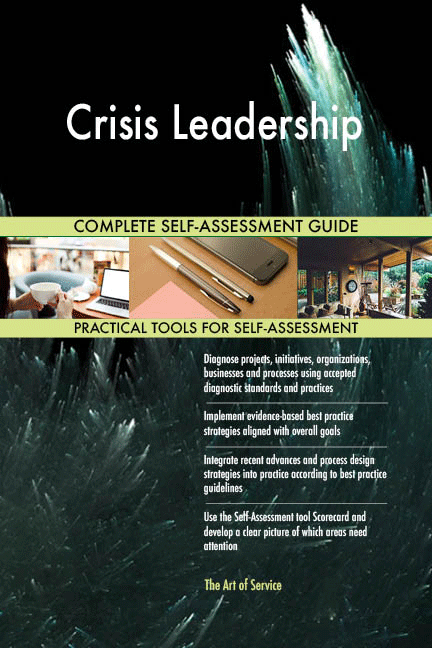 Crisis Leadership

COMPLETE SELF-ASSESSMENT GUIDE

PRACTICAL TOOLS FOR SELF-ASSESSMENT

Diagnose projects, initiatives, organizations, businesses and processes using accepted diagnostic standards and practices

Implement evidence-based best practice strategies aligned with overall goals

Integrate recent advances and process design strategies into practice according to best practice guidelines

Use the Self-Assessment tool Scorecard and develop a clear picture of which areas need attention

The Art of Service